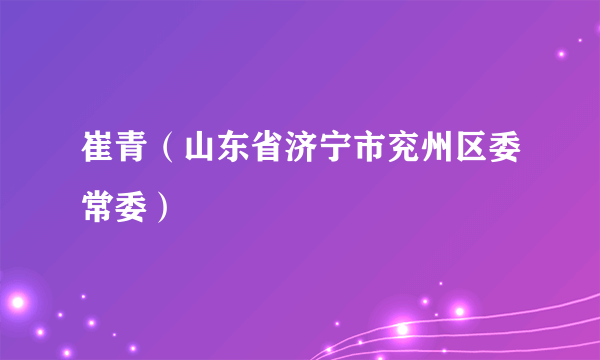 崔青（山东省济宁市兖州区委常委）